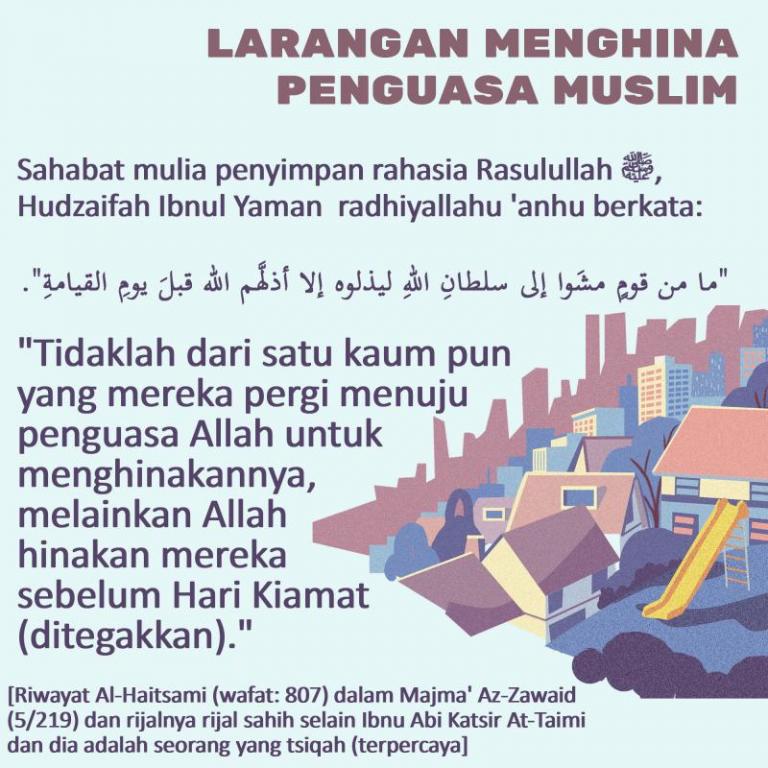 LARANGAN MENGHINA PENGUASA MUSLIM

Sahabat mulia penyimpan rahasia Rasulullah ﷺ, Hudzaifah Ibnul Yaman radhiyallahu 'anhu berkata:

"ما من قومٍ مشَوا إلى سلطانِ اللهِ ليذلوه إلا أذلَّهم الله قبلَ يومِ القيامةِ".

"Tidaklah dari satu kaum pun yang mereka pergi menuju penguasa Allah untuk menghinakannya, melainkan Allah hinakan mereka sebelum Hari Kiamat (ditegakkan)."

[Riwayat Al-Haitsami (wafat: 807) dalam Majma' Az-Zawaid (5/219) dan rijalnya rijal sahih selain Ibnu Abi Katsir At-Taimi dan dia adalah seorang yang tsiqah (terpercaya]